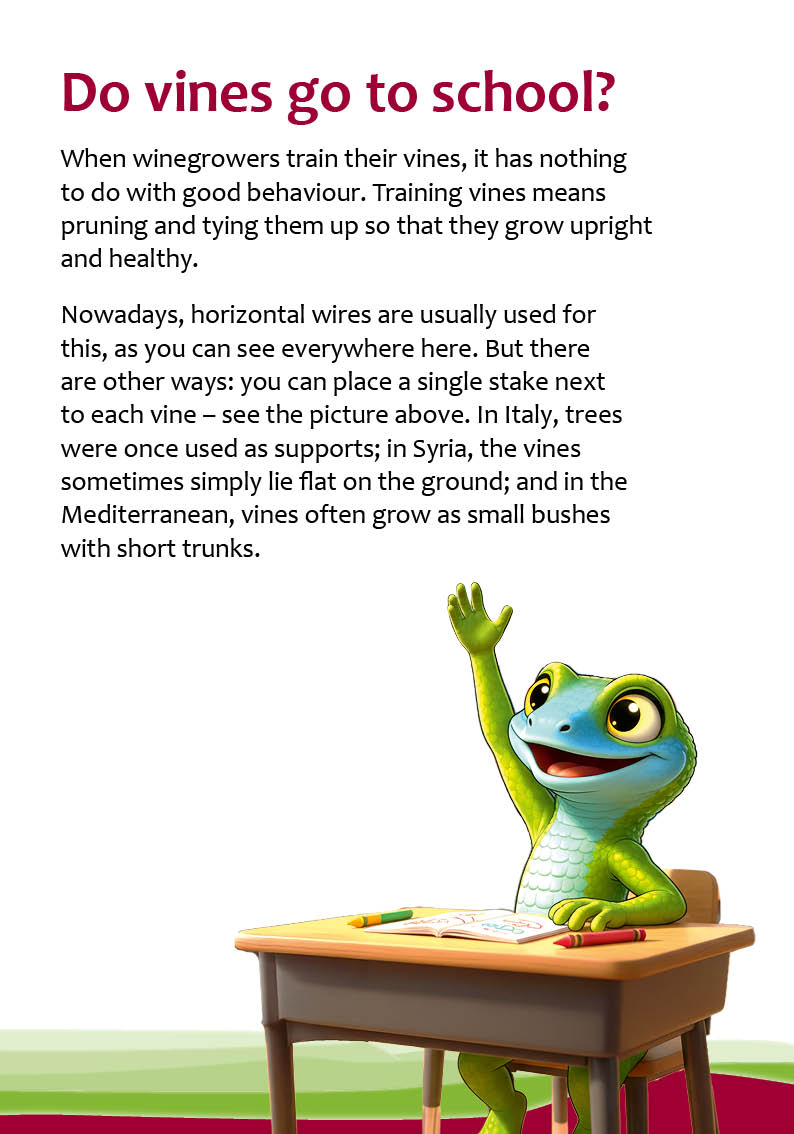 Do vines go to school?

When winegrowers train their vines, it has nothing to do with good behaviour. Training vines means pruning and tying them up so that they grow upright and healthy.

Nowadays, horizontal wires are usually used for this, as you can see everywhere here. But there are other ways: you can place a single stake next to each vine – see the picture above. In Italy, trees were once used as supports; in Syria, the vines sometimes simply lie flat on the ground; and in the Mediterranean, vines often grow as small bushes with short trunks.